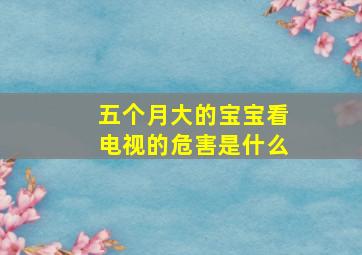 五个月大的宝宝看电视的危害是什么